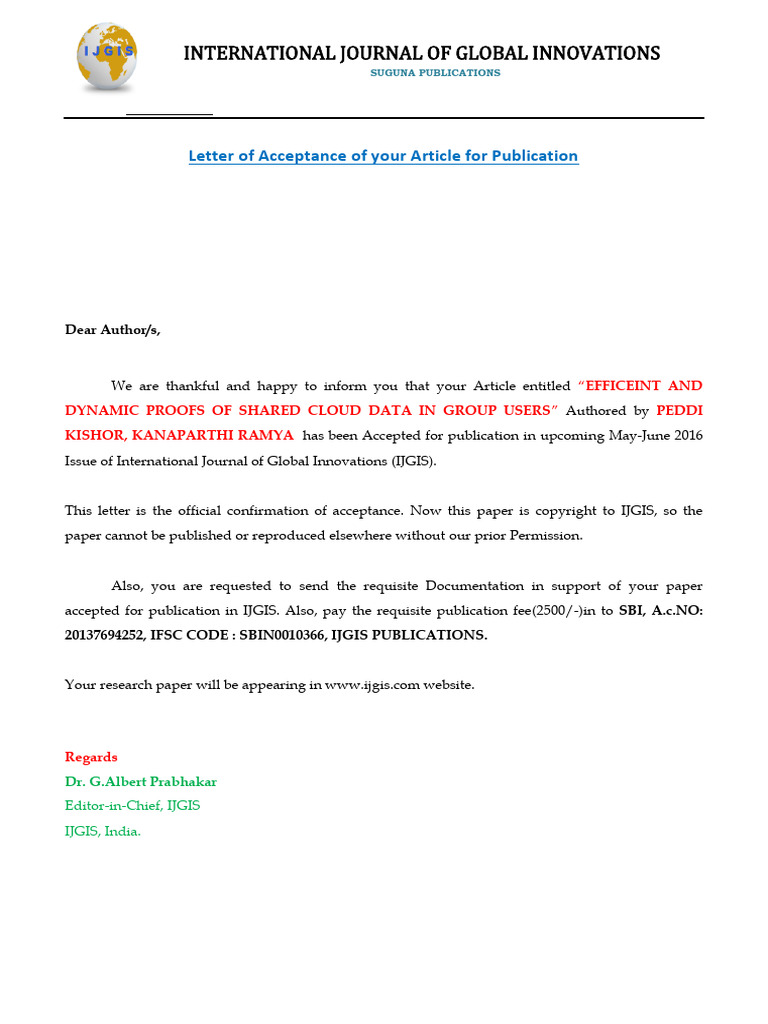 IJGIS

INTERNATIONAL JOURNAL OF GLOBAL INNOVATIONS
SUGUNA PUBLICATIONS

Letter of Acceptance of your Article for Publication

Dear Author/s,

We are thankful and happy to inform you that your Article entitled "EFFICEINT AND DYNAMIC PROOFS OF SHARED CLOUD DATA IN GROUP USERS" Authored by PEDDI KISHOR, KANAPARTHI RAMYA has been Accepted for publication in upcoming May-June 2016 Issue of International Journal of Global Innovations (IJGIS).

This letter is the official confirmation of acceptance. Now this paper is copyright to IJGIS, so the paper cannot be published or reproduced elsewhere without our prior Permission.

Also, you are requested to send the requisite Documentation in support of your paper accepted for publication in IJGIS. Also, pay the requisite publication fee(2500/-)in to SBI, A.c.NO: 20137694252, IFSC CODE : SBIN0010366, IJGIS PUBLICATIONS.

Your research paper will be appearing in www.ijgis.com website.

Regards
Dr. G.Albert Prabhakar
Editor-in-Chief, IJGIS
IJGIS, India.